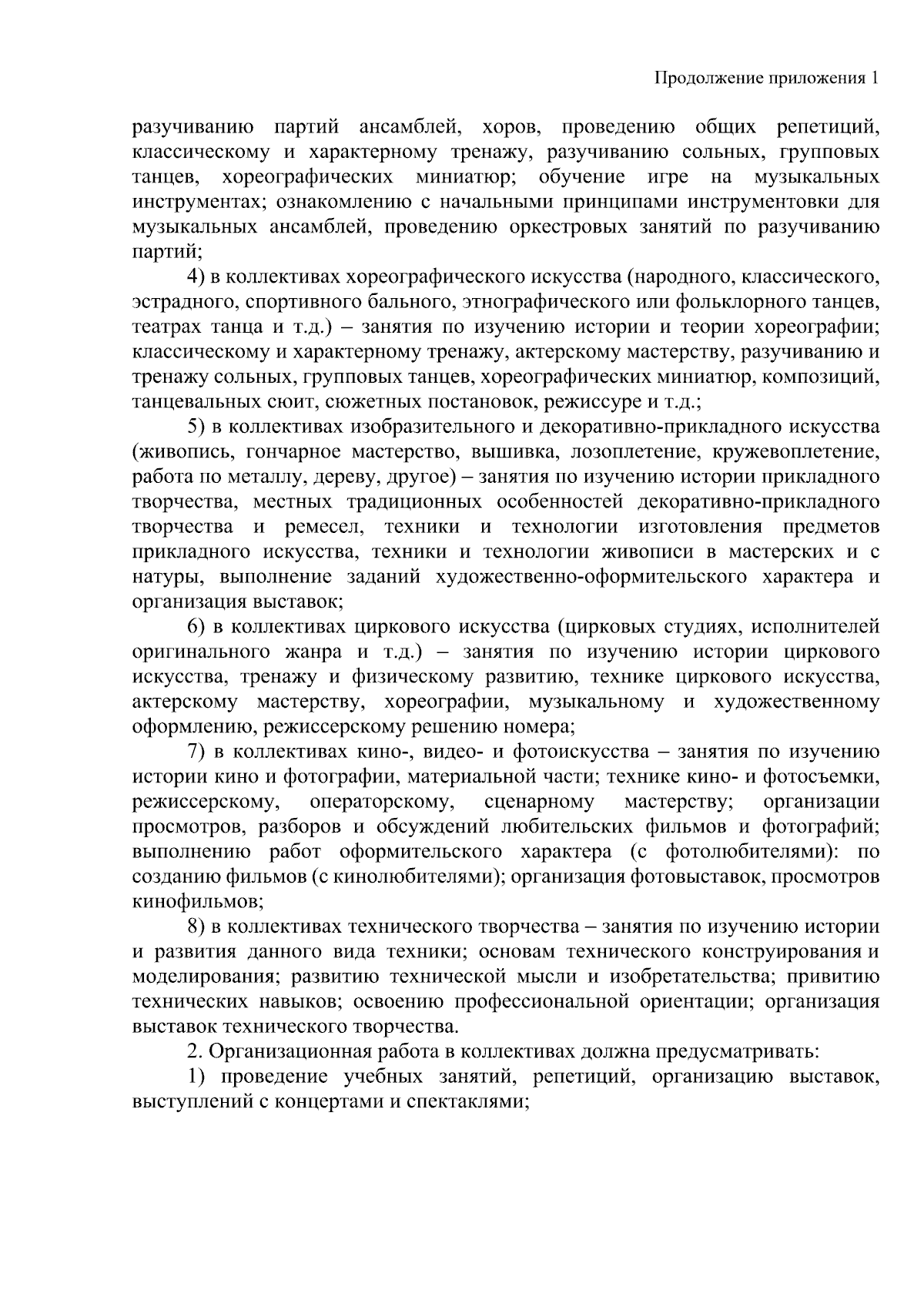 Продолжение приложения 1

разучиванию партий ансамблей, хоров, проведению общих репетиций, классическому и характерному тренажу, разучиванию сольных, групповых танцев, хореографических миниатюр; обучение игре на музыкальных инструментах; ознакомлению с начальными принципами инструментовки для музыкальных ансамблей, проведению оркестровых занятий по разучиванию партий;

4) в коллективах хореографического искусства (народного, классического, эстрадного, спортивного бального, этнографического или фольклорного танцев, театрах танца и т.д.) – занятия по изучению истории и теории хореографии; классическому и характерному тренажу, актерскому мастерству, разучиванию и тренажу сольных, групповых танцев, хореографических миниатюр, композиций, танцевальных сюит, сюжетных постановок, режиссуре и т.д.;

5) в коллективах изобразительного и декоративно-прикладного искусства (живопись, гончарное мастерство, вышивка, лозоплетение, кружевоплетение, работа по металлу, дереву, другое) – занятия по изучению истории прикладного творчества, местных традиционных особенностей декоративно-прикладного творчества и ремесел, техники и технологии изготовления предметов прикладного искусства, техники и технологии живописи в мастерских и с натуры, выполнение заданий художественно-оформительского характера и организация выставок;

6) в коллективах циркового искусства (цирковых студиях, исполнителей оригинального жанра и т.д.) – занятия по изучению истории циркового искусства, тренажу и физическому развитию, технике циркового искусства, актерскому мастерству, хореографии, музыкальному и художественному оформлению, режиссерскому решению номера;

7) в коллективах кино-, видео- и фотоискусства – занятия по изучению истории кино и фотографии, материальной части; технике кино- и фотосъемки, режиссерскому, операторскому, сценарному мастерству; организации просмотров, разборов и обсуждений любительских фильмов и фотографий; выполнению работ оформительского характера (с фотолюбителями): по созданию фильмов (с кинолюбителями); организация фотовыставок, просмотров кинофильмов;

8) в коллективах технического творчества – занятия по изучению истории и развития данного вида техники; основам технического конструирования и моделирования; развитию технической мысли и изобретательства; привитию технических навыков; освоению профессиональной ориентации; организация выставок технического творчества.

2. Организационная работа в коллективах должна предусматривать:

1) проведение учебных занятий, репетиций, организацию выставок, выступлений с концертами и спектаклями;